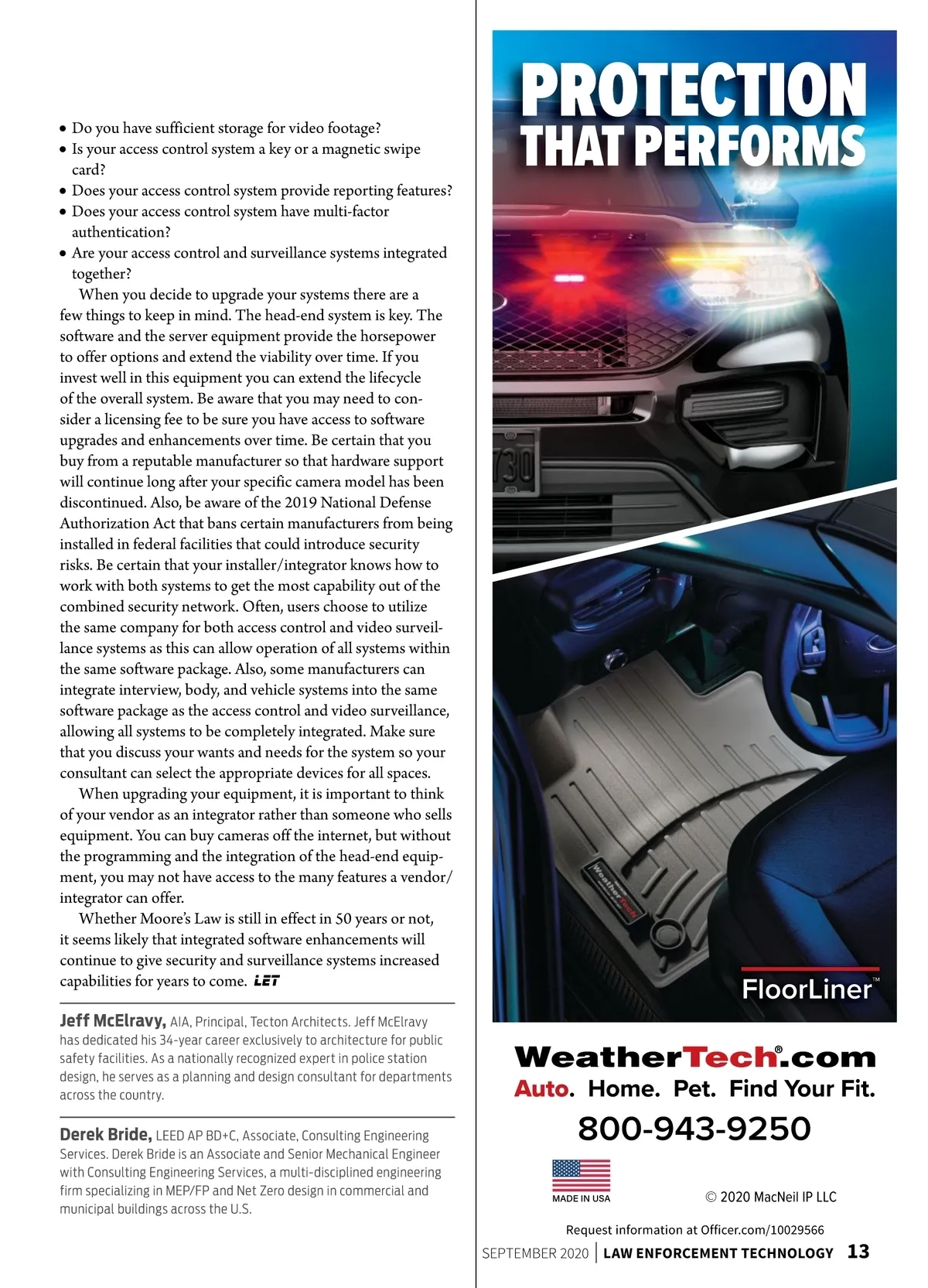 • Do you have sufficient storage for video footage?
• Is your access control system a key or a magnetic swipe card?
• Does your access control system provide reporting features?
• Does your access control system have multi-factor authentication?
• Are your access control and surveillance systems integrated together?

When you decide to upgrade your systems there are a few things to keep in mind. The head-end system is key. The software and the server equipment provide the horsepower to offer options and extend the viability over time. If you invest well in this equipment you can extend the lifecycle of the overall system. Be aware that you may need to consider a licensing fee to be sure you have access to software upgrades and enhancements over time. Be certain that you buy from a reputable manufacturer so that hardware support will continue long after your specific camera model has been discontinued. Also, be aware of the 2019 National Defense Authorization Act that bans certain manufacturers from being installed in federal facilities that could introduce security risks. Be certain that your installer/integrator knows how to work with both systems to get the most capability out of the combined security network. Often, users choose to utilize the same company for both access control and video surveillance systems as this can allow operation of all systems within the same software package. Also, some manufacturers can integrate interview, body, and vehicle systems into the same software package as the access control and video surveillance, allowing all systems to be completely integrated. Make sure that you discuss your wants and needs for the system so your consultant can select the appropriate devices for all spaces.

When upgrading your equipment, it is important to think of your vendor as an integrator rather than someone who sells equipment. You can buy cameras off the internet, but without the programming and the integration of the head-end equipment, you may not have access to the many features a vendor/integrator can offer.

Whether Moore's Law is still in effect in 50 years or not, it seems likely that integrated software enhancements will continue to give security and surveillance systems increased capabilities for years to come. LET

Jeff McElravy, AIA, Principal, Tecton Architects. Jeff McElravy has dedicated his 34-year career exclusively to architecture for public safety facilities. As a nationally recognized expert in police station design, he serves as a planning and design consultant for departments across the country.

Derek Bride, LEED AP BD+C, Associate, Consulting Engineering Services. Derek Bride is an Associate and Senior Mechanical Engineer with Consulting Engineering Services, a multi-disciplined engineering firm specializing in MEP/FP and Net Zero design in commercial and municipal buildings across the U.S.

PROTECTION THAT PERFORMS

730

WeatherTech

FloorLiner™

WeatherTech®.com
Auto. Home. Pet. Find Your Fit.
800-943-9250

MADE IN USA

© 2020 MacNeil IP LLC

Request information at Officer.com/10029566

SEPTEMBER 2020 | LAW ENFORCEMENT TECHNOLOGY 13